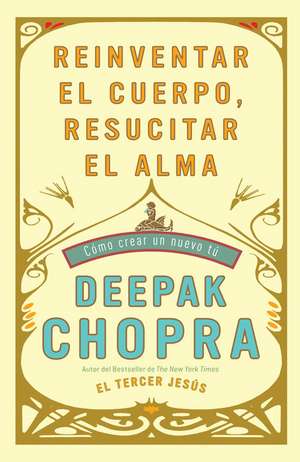 REINVENTAR EL CUERPO, RESUCITAR EL ALMA

Cómo crear un nuevo tú

DEEPAK CHOPRA

Autor del Bestseller de The New York Times

EL TERCER JESÚS